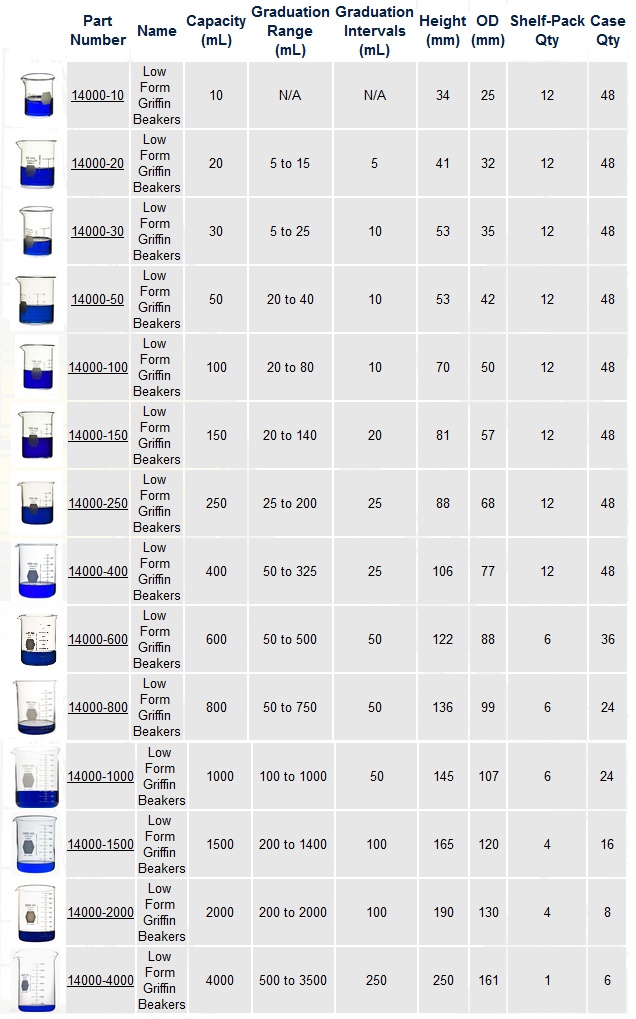 |  | Part Number | Name | Capacity (mL) | Graduation Range (mL) | Graduation Intervals (mL) | Height (mm) | OD (mm) | Shelf-Pack Qty | Case Qty |
|---|---|---|---|---|---|---|---|---|---|
|  | 14000-10 | Low Form Griffin Beakers | 10 | N/A | N/A | 34 | 25 | 12 | 48 |
|  | 14000-20 | Low Form Griffin Beakers | 20 | 5 to 15 | 5 | 41 | 32 | 12 | 48 |
|  | 14000-30 | Low Form Griffin Beakers | 30 | 5 to 25 | 10 | 53 | 35 | 12 | 48 |
|  | 14000-50 | Low Form Griffin Beakers | 50 | 20 to 40 | 10 | 53 | 42 | 12 | 48 |
|  | 14000-100 | Low Form Griffin Beakers | 100 | 20 to 80 | 10 | 70 | 50 | 12 | 48 |
|  | 14000-150 | Low Form Griffin Beakers | 150 | 20 to 140 | 20 | 81 | 57 | 12 | 48 |
|  | 14000-250 | Low Form Griffin Beakers | 250 | 25 to 200 | 25 | 88 | 68 | 12 | 48 |
|  | 14000-400 | Low Form Griffin Beakers | 400 | 50 to 325 | 25 | 106 | 77 | 12 | 48 |
|  | 14000-600 | Low Form Griffin Beakers | 600 | 50 to 500 | 50 | 122 | 88 | 6 | 36 |
|  | 14000-800 | Low Form Griffin Beakers | 800 | 50 to 750 | 50 | 136 | 99 | 6 | 24 |
|  | 14000-1000 | Low Form Griffin Beakers | 1000 | 100 to 1000 | 50 | 145 | 107 | 6 | 24 |
|  | 14000-1500 | Low Form Griffin Beakers | 1500 | 200 to 1400 | 100 | 165 | 120 | 4 | 16 |
|  | 14000-2000 | Low Form Griffin Beakers | 2000 | 200 to 2000 | 100 | 190 | 130 | 4 | 8 |
|  | 14000-4000 | Low Form Griffin Beakers | 4000 | 500 to 3500 | 250 | 250 | 161 | 1 | 6 |